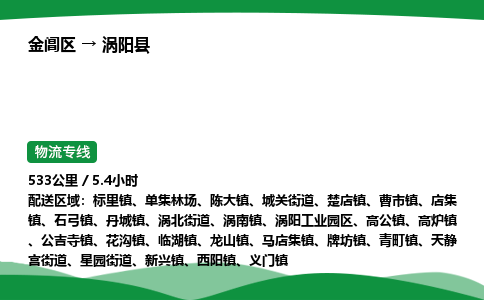 金阊区 → 涡阳县

物流专线

533公里 / 5.4小时
配送区域：标里镇、单集林场、陈大镇、城关街道、楚店镇、曹市镇、店集镇、石弓镇、丹城镇、涡北街道、涡南镇、涡阳工业园区、高公镇、高炉镇、公吉寺镇、花沟镇、临湖镇、龙山镇、马店集镇、牌坊镇、青町镇、天静宫街道、星园街道、新兴镇、西阳镇、义门镇